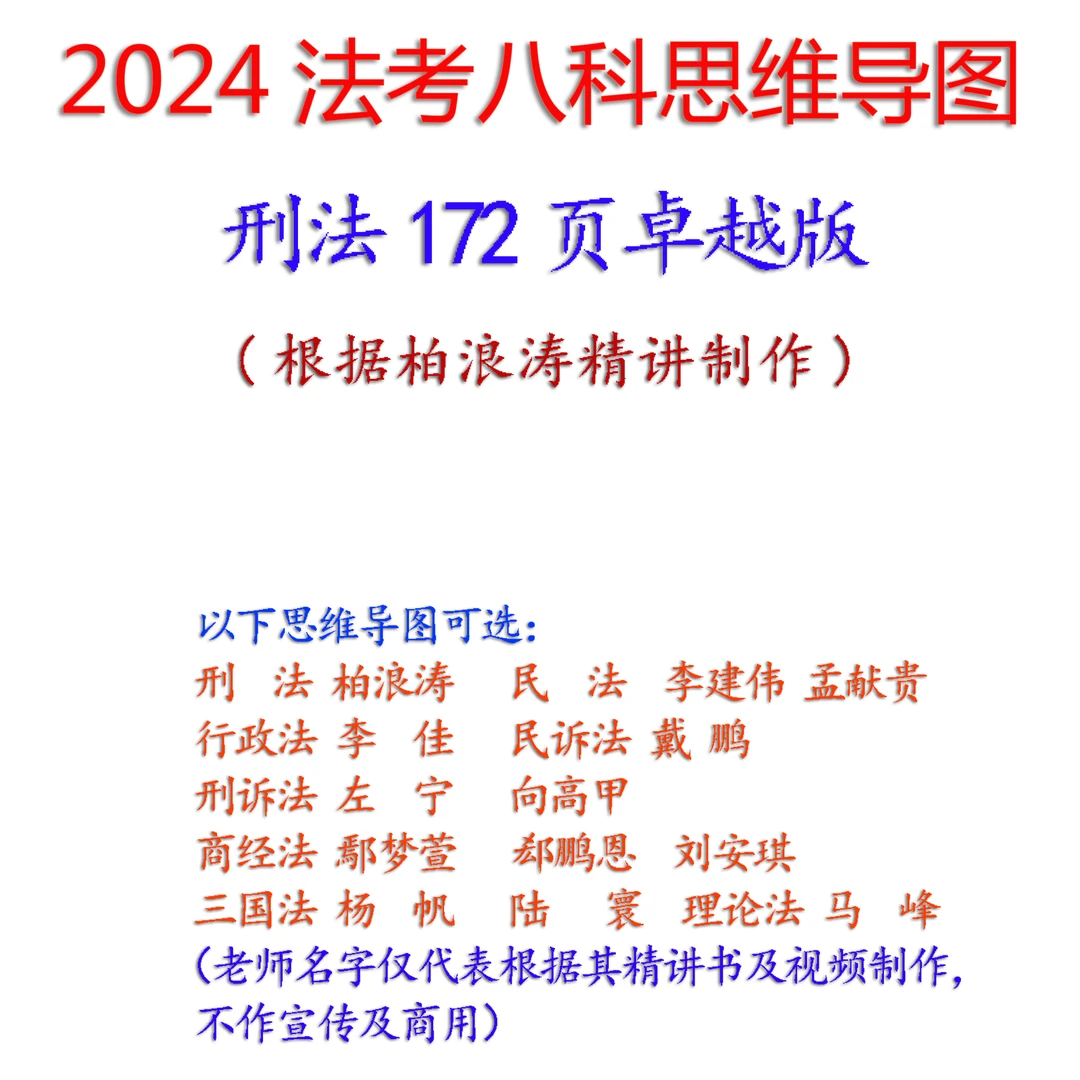 2024法考八科思维导图

刑法172页卓越版

（根据柏浪涛精讲制作）

以下思维导图可选：
刑 法 柏浪涛 民 法 李建伟 孟献贵
行政法 李 佳 民诉法 戴 鹏
刑诉法 左 宁 向高甲
商经法 鄢梦萱 郄鹏恩 刘安琪
三国法 杨 帆 陆 寰 理论法 马 峰
（老师名字仅代表根据其精讲书及视频制作，不作宣传及商用）